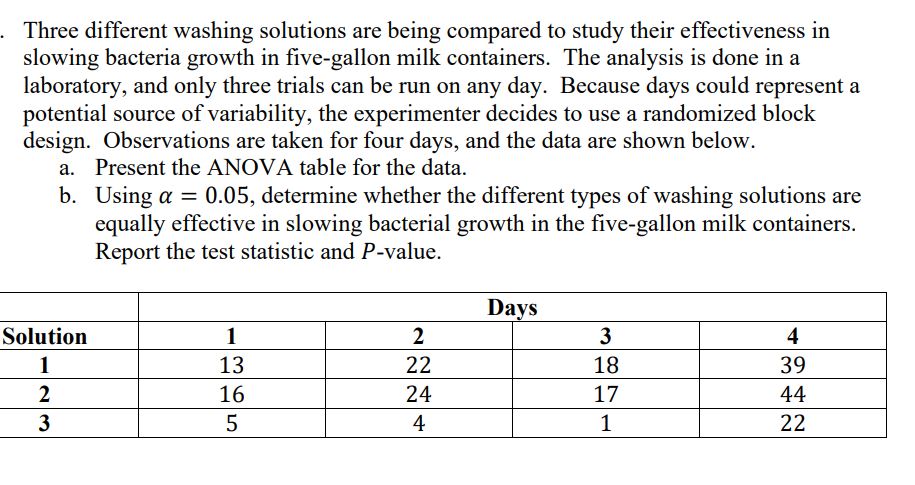 . Three different washing solutions are being compared to study their effectiveness in slowing bacteria growth in five-gallon milk containers. The analysis is done in a laboratory, and only three trials can be run on any day. Because days could represent a potential source of variability, the experimenter decides to use a randomized block design. Observations are taken for four days, and the data are shown below.

a. Present the ANOVA table for the data.

b. Using $\alpha = 0.05$, determine whether the different types of washing solutions are equally effective in slowing bacterial growth in the five-gallon milk containers. Report the test statistic and $P$-value.

| | Days | | | |
|---|---|---|---|---|
| Solution | 1 | 2 | 3 | 4 |
| 1 | 13 | 22 | 18 | 39 |
| 2 | 16 | 24 | 17 | 44 |
| 3 | 5 | 4 | 1 | 22 |